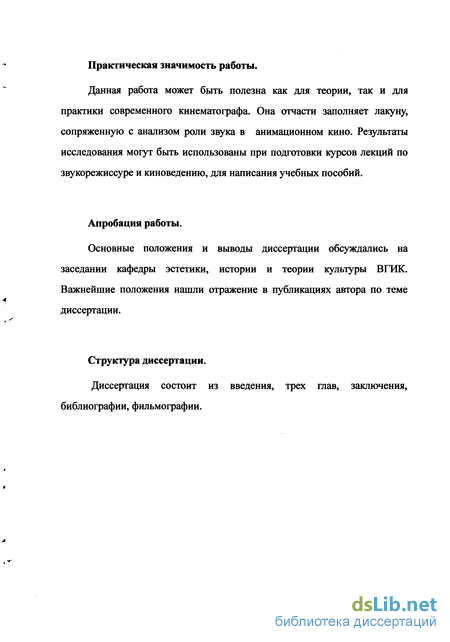 Практическая значимость работы.

Данная работа может быть полезна как для теории, так и для практики современного кинематографа. Она отчасти заполняет лакуну, сопряженную с анализом роли звука в анимационном кино. Результаты исследования могут быть использованы при подготовки курсов лекций по звукорежиссуре и киноведению, для написания учебных пособий.

Апробация работы.

Основные положения и выводы диссертации обсуждались на заседании кафедры эстетики, истории и теории культуры ВГИК. Важнейшие положения нашли отражение в публикациях автора по теме диссертации.

Структура диссертации.

Диссертация состоит из введения, трех глав, заключения, библиографии, фильмографии.

dsLib.net
библиотека диссертаций